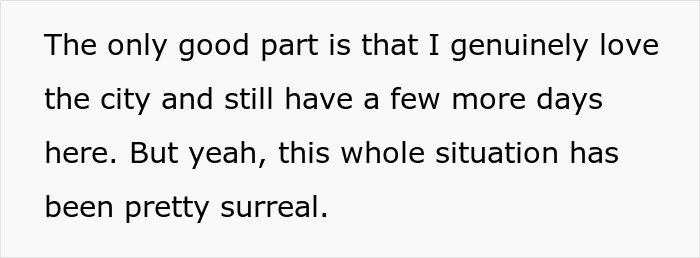 The only good part is that I genuinely love the city and still have a few more days here. But yeah, this whole situation has been pretty surreal.